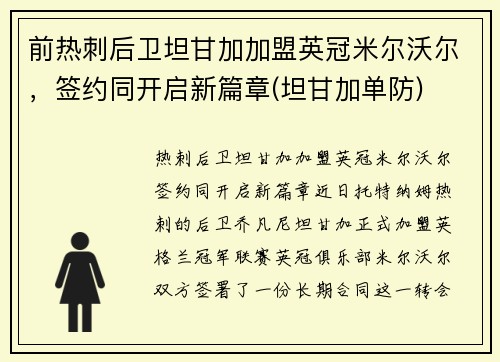 前热刺后卫坦甘加加盟英冠米尔沃尔，签约同开启新篇章(坦甘加单防)

热刺后卫坦甘加加盟英冠米尔沃尔签约同开启新篇章近日托特纳姆热刺的后卫乔凡尼坦甘加正式加盟英格兰冠军联赛英冠俱乐部米尔沃尔双方签署了一份长期合同这一转会